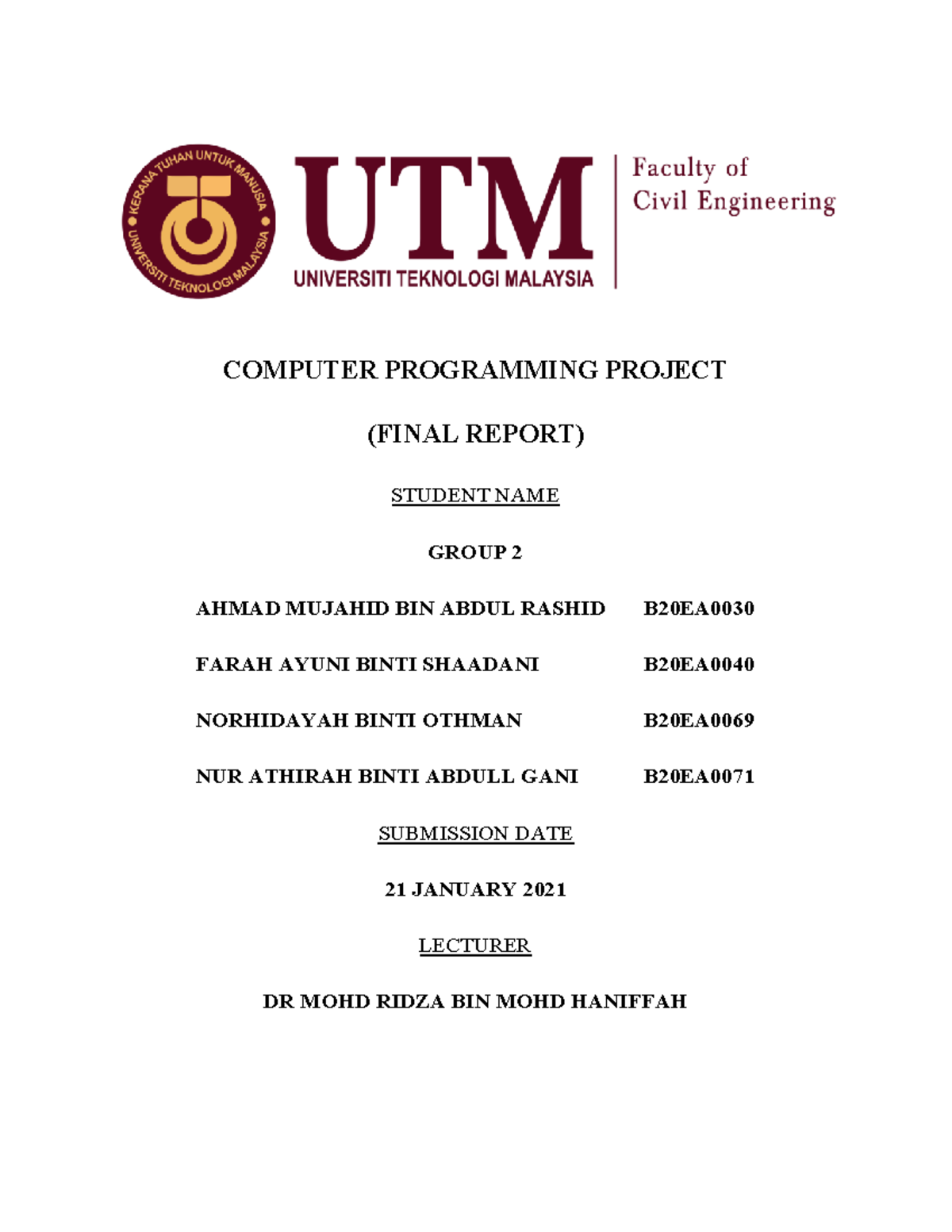 KERANA TUHAN UNTUK MANUSIA
UNIVERSITI TEKNOLOGI MALAYSIA

UTM
UNIVERSITI TEKNOLOGI MALAYSIA

Faculty of
Civil Engineering

COMPUTER PROGRAMMING PROJECT

(FINAL REPORT)

STUDENT NAME

GROUP 2

AHMAD MUJAHID BIN ABDUL RASHID B20EA0030

FARAH AYUNI BINTI SHAADANI B20EA0040

NORHIDAYAH BINTI OTHMAN B20EA0069

NUR ATHIRAH BINTI ABDULL GANI B20EA0071

SUBMISSION DATE

21 JANUARY 2021

LECTURER

DR MOHD RIDZA BIN MOHD HANIFFAH